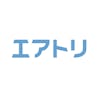 エアトリ